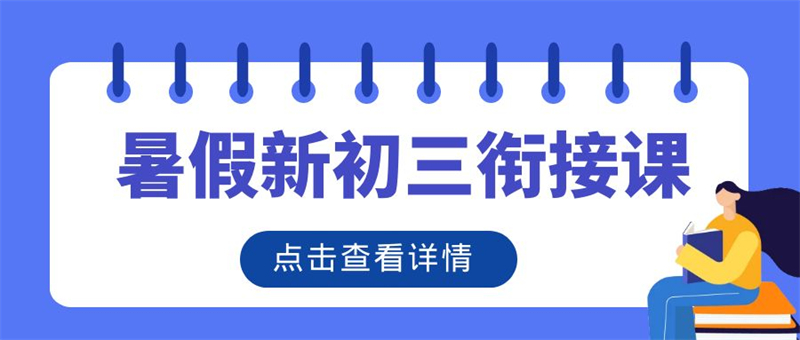 暑假新初三衔接课

点击查看详情